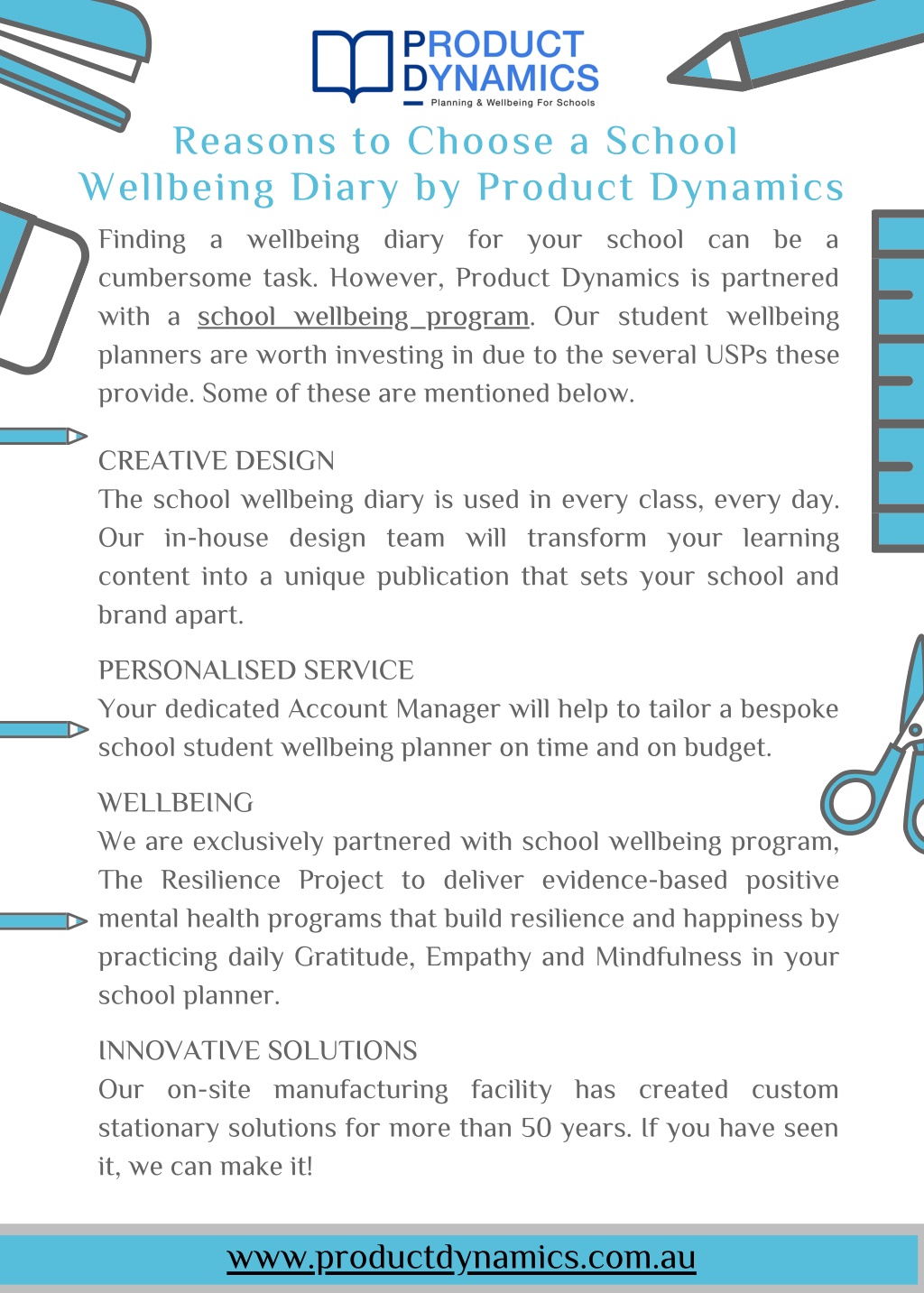 PRODUCT DYNAMICS
Planning & Wellbeing For Schools

Reasons to Choose a School Wellbeing Diary by Product Dynamics

Finding a wellbeing diary for your school can be a cumbersome task. However, Product Dynamics is partnered with a school wellbeing program. Our student wellbeing planners are worth investing in due to the several USPs these provide. Some of these are mentioned below.

CREATIVE DESIGN
The school wellbeing diary is used in every class, every day. Our in-house design team will transform your learning content into a unique publication that sets your school and brand apart.

PERSONALISED SERVICE
Your dedicated Account Manager will help to tailor a bespoke school student wellbeing planner on time and on budget.

WELLBEING
We are exclusively partnered with school wellbeing program, The Resilience Project to deliver evidence-based positive mental health programs that build resilience and happiness by practicing daily Gratitude, Empathy and Mindfulness in your school planner.

INNOVATIVE SOLUTIONS
Our on-site manufacturing facility has created custom stationary solutions for more than 50 years. If you have seen it, we can make it!

www.productdynamics.com.au